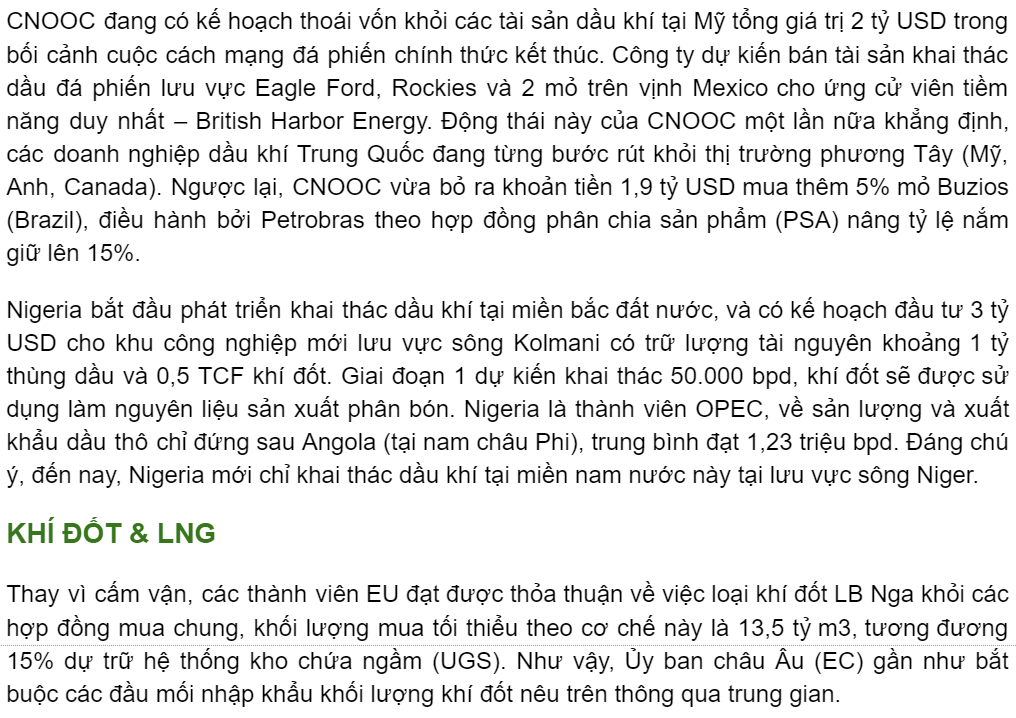 CNOOC đang có kế hoạch thoái vốn khỏi các tài sản dầu khí tại Mỹ tổng giá trị 2 tỷ USD trong bối cảnh cuộc cách mạng đá phiến chính thức kết thúc. Công ty dự kiến bán tài sản khai thác dầu đá phiến lưu vực Eagle Ford, Rockies và 2 mỏ trên vịnh Mexico cho ứng cử viên tiềm năng duy nhất – British Harbor Energy. Động thái này của CNOOC một lần nữa khẳng định, các doanh nghiệp dầu khí Trung Quốc đang từng bước rút khỏi thị trường phương Tây (Mỹ, Anh, Canada). Ngược lại, CNOOC vừa bỏ ra khoản tiền 1,9 tỷ USD mua thêm 5% mỏ Buzios (Brazil), điều hành bởi Petrobras theo hợp đồng phân chia sản phẩm (PSA) nâng tỷ lệ nắm giữ lên 15%.

Nigeria bắt đầu phát triển khai thác dầu khí tại miền bắc đất nước, và có kế hoạch đầu tư 3 tỷ USD cho khu công nghiệp mới lưu vực sông Kolmani có trữ lượng tài nguyên khoảng 1 tỷ thùng dầu và 0,5 TCF khí đốt. Giai đoạn 1 dự kiến khai thác 50.000 bpd, khí đốt sẽ được sử dụng làm nguyên liệu sản xuất phân bón. Nigeria là thành viên OPEC, về sản lượng và xuất khẩu dầu thô chỉ đứng sau Angola (tại nam châu Phi), trung bình đạt 1,23 triệu bpd. Đáng chú ý, đến nay, Nigeria mới chỉ khai thác dầu khí tại miền nam nước này tại lưu vực sông Niger.

KHÍ ĐỐT & LNG

Thay vì cấm vận, các thành viên EU đạt được thỏa thuận về việc loại khí đốt LB Nga khỏi các hợp đồng mua chung, khối lượng mua tối thiểu theo cơ chế này là 13,5 tỷ m3, tương đương 15% dự trữ hệ thống kho chứa ngầm (UGS). Như vậy, Ủy ban châu Âu (EC) gần như bắt buộc các đầu mối nhập khẩu khối lượng khí đốt nêu trên thông qua trung gian.